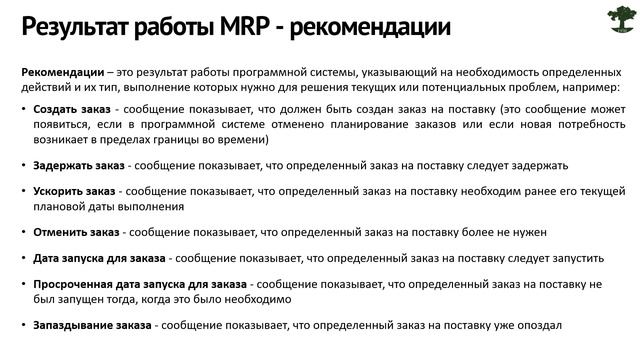 Результат работы MRP - рекомендации

Рекомендации – это результат работы программной системы, указывающий на необходимость определенных действий и их тип, выполнение которых нужно для решения текущих или потенциальных проблем, например:

• Создать заказ - сообщение показывает, что должен быть создан заказ на поставку (это сообщение может появиться, если в программной системе отменено планирование заказов или если новая потребность возникает в пределах границы во времени)

• Задержать заказ - сообщение показывает, что определенный заказ на поставку следует задержать

• Ускорить заказ - сообщение показывает, что определенный заказ на поставку необходим ранее его текущей плановой даты выполнения

• Отменить заказ - сообщение показывает, что определенный заказ на поставку более не нужен

• Дата запуска для заказа - сообщение показывает, что определенный заказ на поставку следует запустить

• Просроченная дата запуска для заказа - сообщение показывает, что определенный заказ на поставку не был запущен тогда, когда это было необходимо

• Запаздывание заказа - сообщение показывает, что определенный заказ на поставку уже опоздал